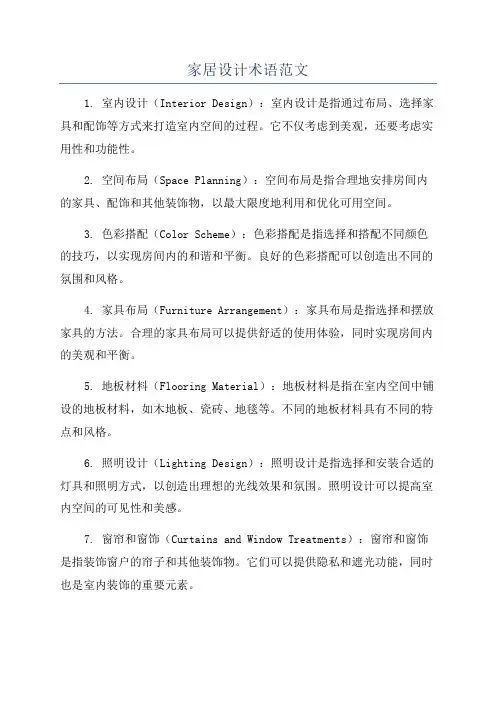 家居设计术语范文

1. 室内设计（Interior Design）：室内设计是指通过布局、选择家具和配饰等方式来打造室内空间的过程。它不仅考虑到美观，还要考虑实用性和功能性。

2. 空间布局（Space Planning）：空间布局是指合理地安排房间内的家具、配饰和其他装饰物，以最大限度地利用和优化可用空间。

3. 色彩搭配（Color Scheme）：色彩搭配是指选择和搭配不同颜色的技巧，以实现房间内的和谐和平衡。良好的色彩搭配可以创造出不同的氛围和风格。

4. 家具布局（Furniture Arrangement）：家具布局是指选择和摆放家具的方法。合理的家具布局可以提供舒适的使用体验，同时实现房间内的美观和平衡。

5. 地板材料（Flooring Material）：地板材料是指在室内空间中铺设的地板材料，如木地板、瓷砖、地毯等。不同的地板材料具有不同的特点和风格。

6. 照明设计（Lighting Design）：照明设计是指选择和安装合适的灯具和照明方式，以创造出理想的光线效果和氛围。照明设计可以提高室内空间的可见性和美感。

7. 窗帘和窗饰（Curtains and Window Treatments）：窗帘和窗饰是指装饰窗户的帘子和其他装饰物。它们可以提供隐私和遮光功能，同时也是室内装饰的重要元素。